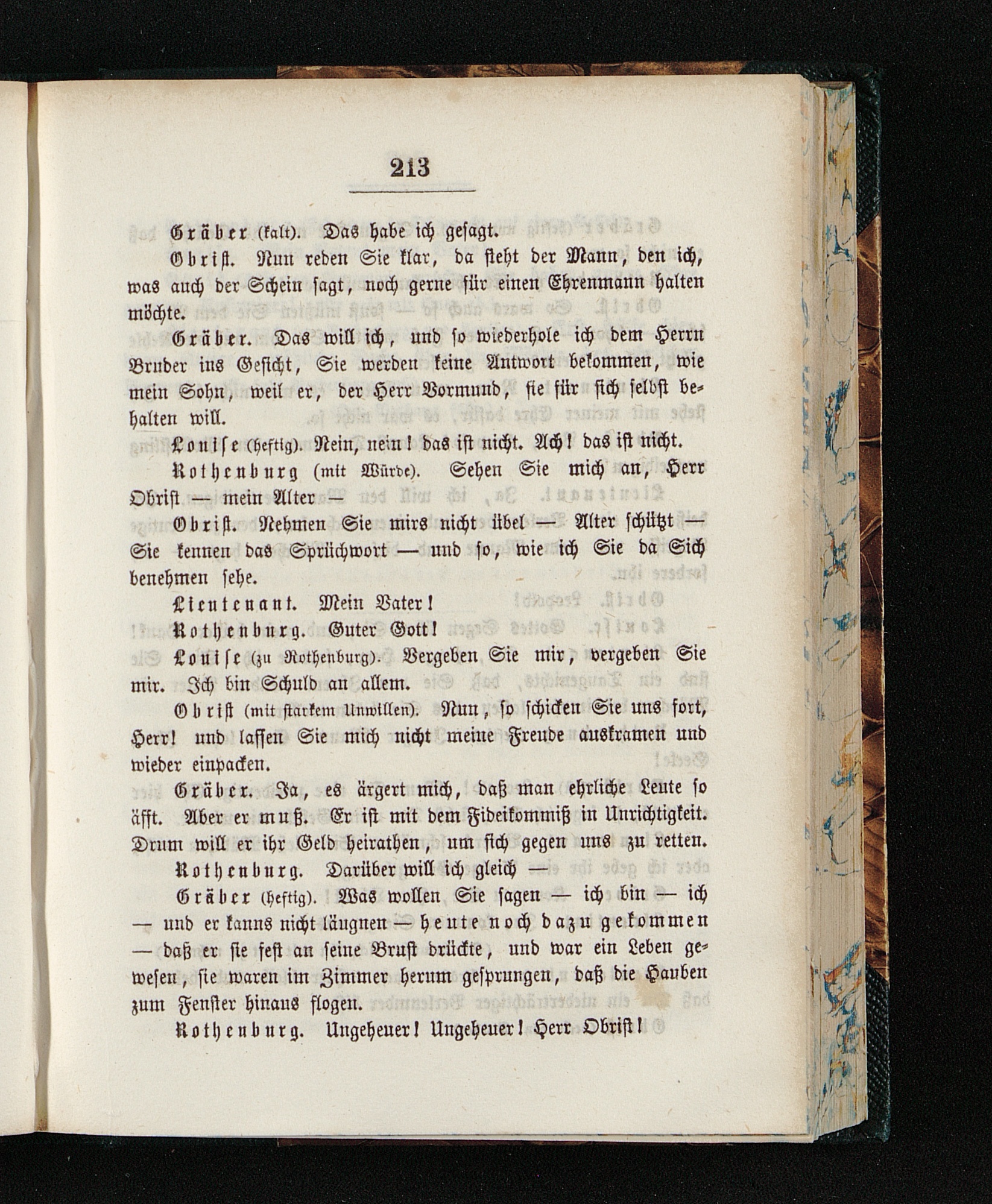 213

Gräber (kalt). Das habe ich gesagt.

Obrist. Nun reden Sie klar, da steht der Mann, den ich, was auch der Schein sagt, noch gerne für einen Ehrenmann halten möchte.

Gräber. Das will ich, und so wiederhole ich dem Herrn Bruder ins Gesicht, Sie werden keine Antwort bekommen, wie mein Sohn, weil er, der Herr Vormund, sie für sich selbst behalten will.

Louise (heftig). Nein, nein! das ist nicht. Ach! das ist nicht.

Rothenburg (mit Würde). Sehen Sie mich an, Herr Obrist — mein Alter —

Obrist. Nehmen Sie mirs nicht übel — Alter schützt — Sie kennen das Sprüchwort — und so, wie ich Sie da Sich benehmen sehe.

Lieutenant. Mein Vater!

Rothenburg. Guter Gott!

Louise (zu Rothenburg). Vergeben Sie mir, vergeben Sie mir. Ich bin Schuld an allem.

Obrist (mit starkem Unwillen). Nun, so schicken Sie uns fort, Herr! und lassen Sie mich nicht meine Freude auskramen und wieder einpacken.

Gräber. Ja, es ärgert mich, daß man ehrliche Leute so äfft. Aber er muß. Er ist mit dem Fideikommiß in Unrichtigkeit. Drum will er ihr Geld heirathen, um sich gegen uns zu retten.

Rothenburg. Darüber will ich gleich —

Gräber (heftig). Was wollen Sie sagen — ich bin — ich — und er kanns nicht läugnen — heute noch dazu gekommen — daß er sie fest an seine Brust drückte, und war ein Leben gewesen, sie waren im Zimmer herum gesprungen, daß die Hauben zum Fenster hinaus flogen.

Rothenburg. Ungeheuer! Ungeheuer! Herr Obrist!